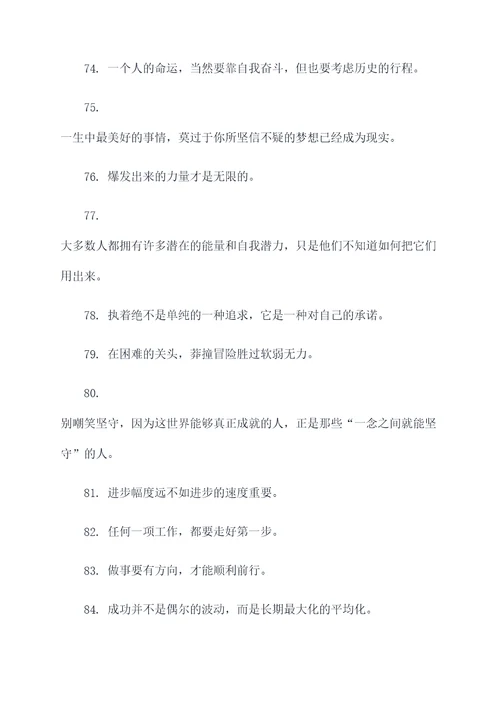 74. 一个人的命运，当然要靠自我奋斗，但也要考虑历史的行程。

75.

一生中最美好的事情，莫过于你所坚信不疑的梦想已经成为现实。

76. 爆发出来的力量才是无限的。

77.

大多数人都拥有许多潜在的能量和自我潜力，只是他们不知道如何把它们用出来。

78. 执着绝不是单纯的一种追求，它是一种对自己的承诺。

79. 在困难的关头，莽撞冒险胜过软弱无力。

80.

别嘲笑坚守，因为这世界能够真正成就的人，正是那些“一念之间就能坚守”的人。

81. 进步幅度远不如进步的速度重要。

82. 任何一项工作，都要走好第一步。

83. 做事要有方向，才能顺利前行。

84. 成功并不是偶尔的波动，而是长期最大化的平均化。